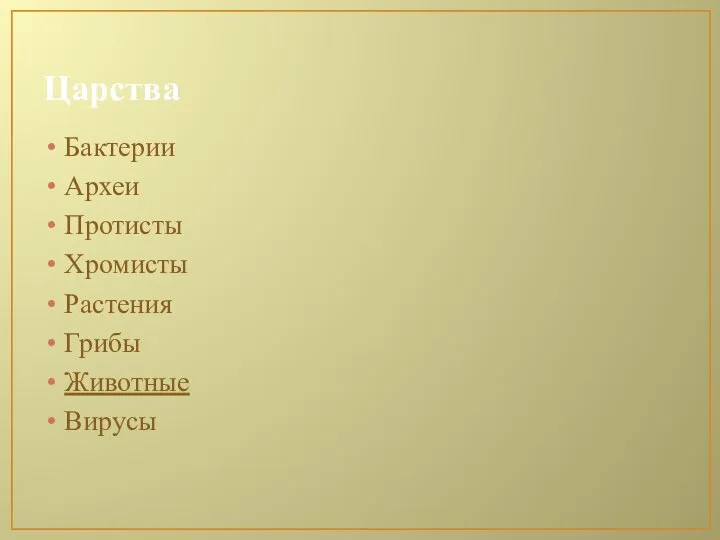 Царства

• Бактерии
• Археи
• Протисты
• Хромисты
• Растения
• Грибы
• Животные
• Вирусы